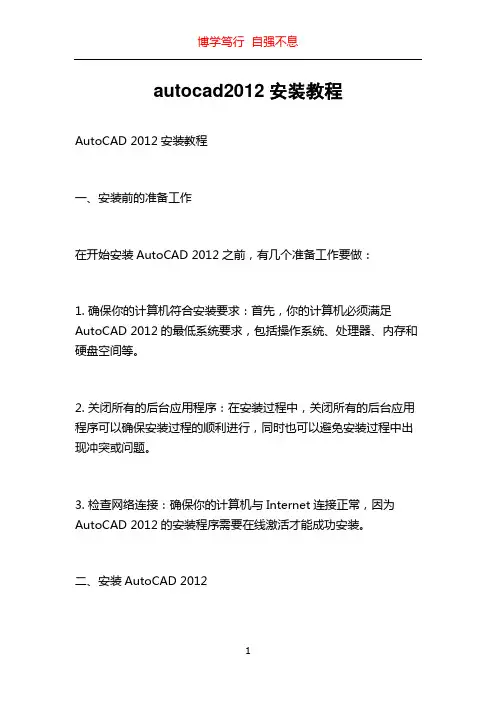 博学笃行 自强不息

autocad2012 安装教程

AutoCAD 2012 安装教程

一、安装前的准备工作

在开始安装 AutoCAD 2012 之前，有几个准备工作要做：

1. 确保你的计算机符合安装要求：首先，你的计算机必须满足 AutoCAD 2012 的最低系统要求，包括操作系统、处理器、内存和硬盘空间等。

2. 关闭所有的后台应用程序：在安装过程中，关闭所有的后台应用程序可以确保安装过程的顺利进行，同时也可以避免安装过程中出现冲突或问题。

3. 检查网络连接：确保你的计算机与 Internet 连接正常，因为 AutoCAD 2012 的安装程序需要在线激活才能成功安装。

二、安装 AutoCAD 2012

1